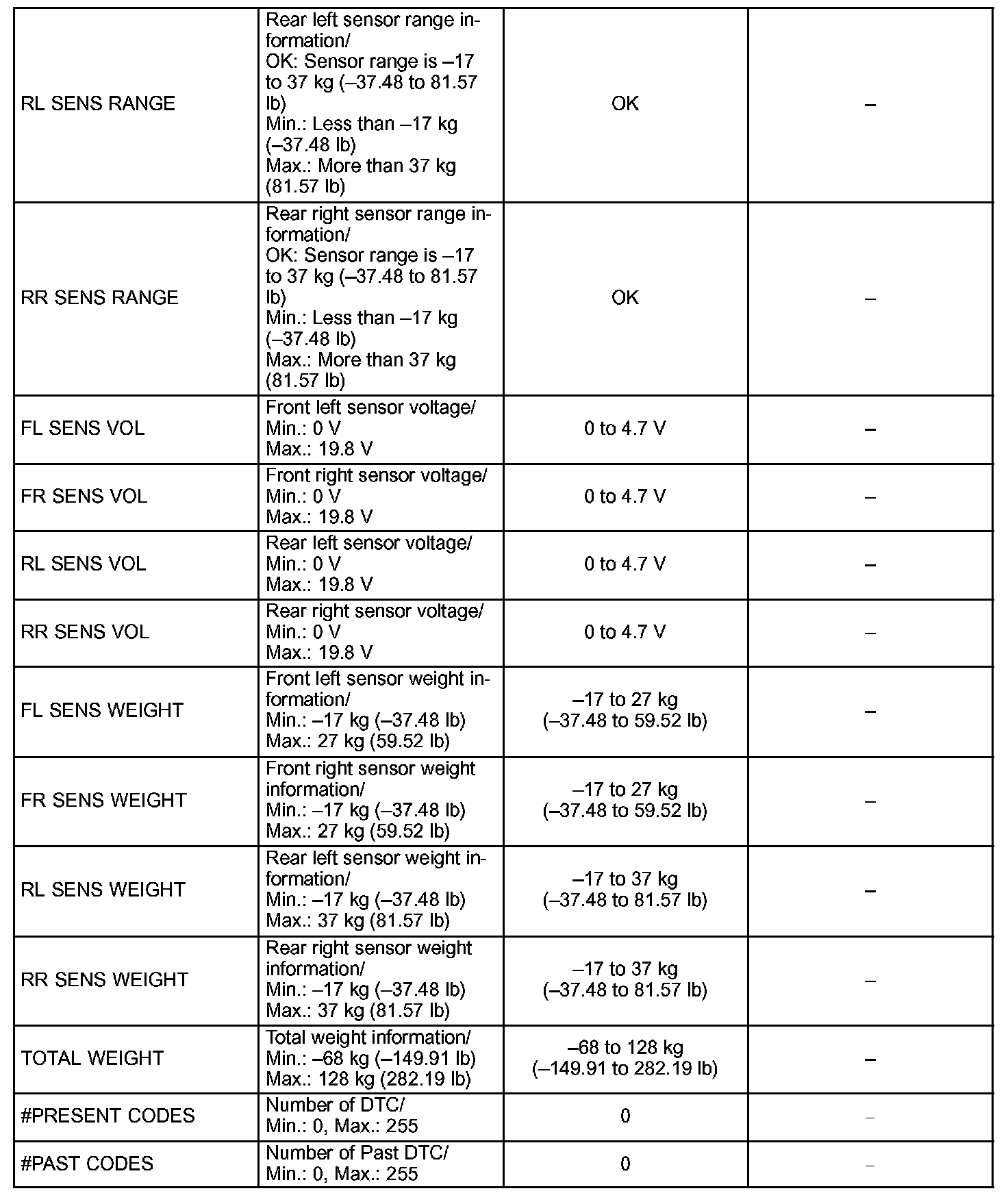 | | | | |
|---|---|---|---|
| RL SENS RANGE | Rear left sensor range information/ OK: Sensor range is –17 to 37 kg (–37.48 to 81.57 lb) Min.: Less than –17 kg (–37.48 lb) Max.: More than 37 kg (81.57 lb) | OK | – |
| RR SENS RANGE | Rear right sensor range information/ OK: Sensor range is –17 to 37 kg (–37.48 to 81.57 lb) Min.: Less than –17 kg (–37.48 lb) Max.: More than 37 kg (81.57 lb) | OK | – |
| FL SENS VOL | Front left sensor voltage/ Min.: 0 V Max.: 19.8 V | 0 to 4.7 V | – |
| FR SENS VOL | Front right sensor voltage/ Min.: 0 V Max.: 19.8 V | 0 to 4.7 V | – |
| RL SENS VOL | Rear left sensor voltage/ Min.: 0 V Max.: 19.8 V | 0 to 4.7 V | – |
| RR SENS VOL | Rear right sensor voltage/ Min.: 0 V Max.: 19.8 V | 0 to 4.7 V | – |
| FL SENS WEIGHT | Front left sensor weight information/ Min.: –17 kg (–37.48 lb) Max.: 27 kg (59.52 lb) | –17 to 27 kg (–37.48 to 59.52 lb) | – |
| FR SENS WEIGHT | Front right sensor weight information/ Min.: –17 kg (–37.48 lb) Max.: 27 kg (59.52 lb) | –17 to 27 kg (–37.48 to 59.52 lb) | – |
| RL SENS WEIGHT | Rear left sensor weight information/ Min.: –17 kg (–37.48 lb) Max.: 37 kg (81.57 lb) | –17 to 37 kg (–37.48 to 81.57 lb) | – |
| RR SENS WEIGHT | Rear right sensor weight information/ Min.: –17 kg (–37.48 lb) Max.: 37 kg (81.57 lb) | –17 to 37 kg (–37.48 to 81.57 lb) | – |
| TOTAL WEIGHT | Total weight information/ Min.: –68 kg (–149.91 lb) Max.: 128 kg (282.19 lb) | –68 to 128 kg (–149.91 to 282.19 lb) | – |
| #PRESENT CODES | Number of DTC/ Min.: 0, Max.: 255 | 0 | – |
| #PAST CODES | Number of Past DTC/ Min.: 0, Max.: 255 | 0 | – |